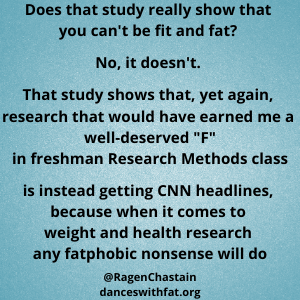 Does that study really show that you can't be fit and fat?

No, it doesn't.

That study shows that, yet again, research that would have earned me a well-deserved "F" in freshman Research Methods class

is instead getting CNN headlines, because when it comes to weight and health research any fatphobic nonsense will do

@RagenChastain
danceswithfat.org